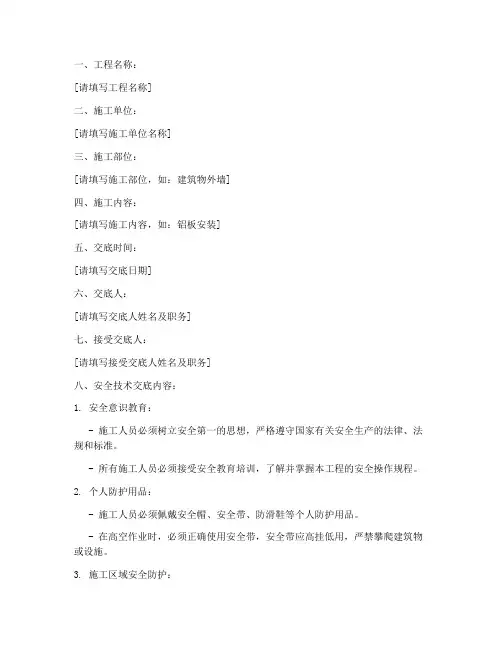 一、工程名称：

[请填写工程名称]

二、施工单位：

[请填写施工单位名称]

三、施工部位：

[请填写施工部位，如：建筑物外墙]

四、施工内容：

[请填写施工内容，如：铝板安装]

五、交底时间：

[请填写交底日期]

六、交底人：

[请填写交底人姓名及职务]

七、接受交底人：

[请填写接受交底人姓名及职务]

八、安全技术交底内容：

1. 安全意识教育：

- 施工人员必须树立安全第一的思想，严格遵守国家有关安全生产的法律、法规和标准。

- 所有施工人员必须接受安全教育培训，了解并掌握本工程的安全操作规程。

2. 个人防护用品：

- 施工人员必须佩戴安全帽、安全带、防滑鞋等个人防护用品。

- 在高空作业时，必须正确使用安全带，安全带应高挂低用，严禁攀爬建筑物或设施。

3. 施工区域安全防护：